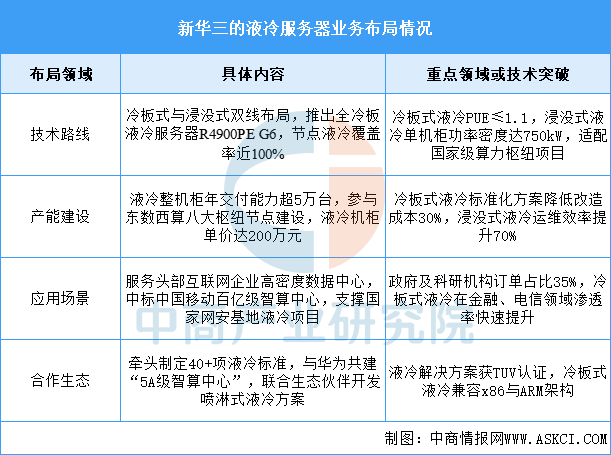 新华三的液冷服务器业务布局情况

| 布局领域 | 具体内容 | 重点领域或技术突破 |
|---|---|---|
| 技术路线 | 冷板式与浸没式双线布局，推出全冷板液冷服务器R4900PE G6，节点液冷覆盖率近100% | 冷板式液冷PUE≤1.1，浸没式液冷单机柜功率密度达750kW，适配国家级算力枢纽项目 |
| 产能建设 | 液冷整机柜年交付能力超5万台，参与东数西算八大枢纽节点建设，液冷机柜单价达200万元 | 冷板式液冷标准化方案降低改造成本30%，浸没式液冷运维效率提升70% |
| 应用场景 | 服务头部互联网企业高密度数据中心，中标中国移动百亿级智算中心，支撑国家网安基地液冷项目 | 政府及科研机构订单占比35%，冷板式液冷在金融、电信领域渗透率快速提升 |
| 合作生态 | 牵头制定40+项液冷标准，与华为共建“5A级智算中心”，联合生态伙伴开发喷淋式液冷方案 | 液冷解决方案获TUV认证，冷板式液冷兼容x86与ARM架构 |

中商产业研究院

制图：中商情报网WWW.ASKCI.COM